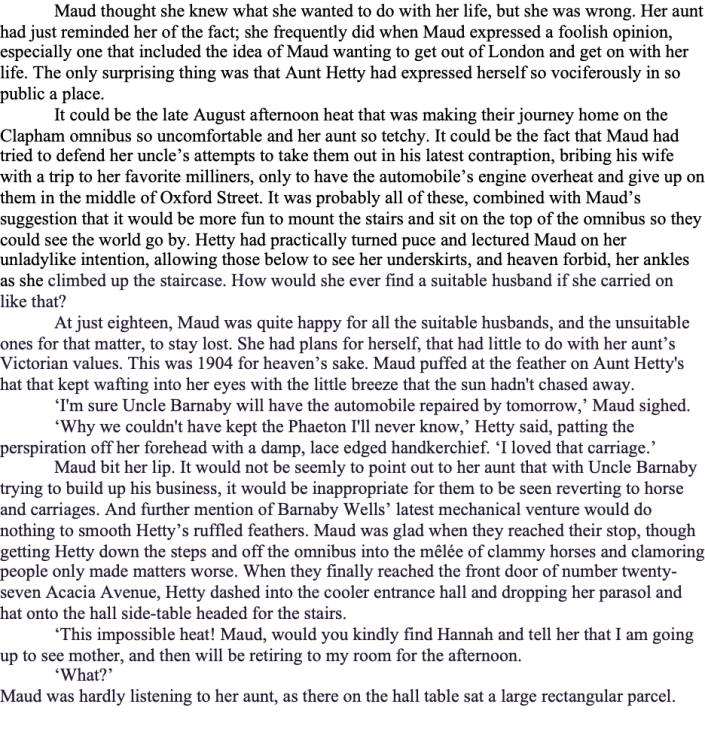 Maud thought she knew what she wanted to do with her life, but she was wrong. Her aunt had just reminded her of the fact; she frequently did when Maud expressed a foolish opinion, especially one that included the idea of Maud wanting to get out of London and get on with her life. The only surprising thing was that Aunt Hetty had expressed herself so vociferously in so public a place.

It could be the late August afternoon heat that was making their journey home on the Clapham omnibus so uncomfortable and her aunt so tetchy. It could be the fact that Maud had tried to defend her uncle's attempts to take them out in his latest contraption, bribing his wife with a trip to her favorite milliners, only to have the automobile's engine overheat and give up on them in the middle of Oxford Street. It was probably all of these, combined with Maud's suggestion that it would be more fun to mount the stairs and sit on the top of the omnibus so they could see the world go by. Hetty had practically turned puce and lectured Maud on her unladylike intention, allowing those below to see her underskirts, and heaven forbid, her ankles as she climbed up the staircase. How would she ever find a suitable husband if she carried on like that?

At just eighteen, Maud was quite happy for all the suitable husbands, and the unsuitable ones for that matter, to stay lost. She had plans for herself, that had little to do with her aunt's Victorian values. This was 1904 for heaven's sake. Maud puffed at the feather on Aunt Hetty's hat that kept wafting into her eyes with the little breeze that the sun hadn't chased away.

'I'm sure Uncle Barnaby will have the automobile repaired by tomorrow,' Maud sighed.

'Why we couldn't have kept the Phaeton I'll never know,' Hetty said, patting the perspiration off her forehead with a damp, lace edged handkerchief. 'I loved that carriage.'

Maud bit her lip. It would not be seemly to point out to her aunt that with Uncle Barnaby trying to build up his business, it would be inappropriate for them to be seen reverting to horse and carriages. And further mention of Barnaby Wells' latest mechanical venture would do nothing to smooth Hetty's ruffled feathers. Maud was glad when they reached their stop, though getting Hetty down the steps and off the omnibus into the mêlée of clammy horses and clamoring people only made matters worse. When they finally reached the front door of number twenty-seven Acacia Avenue, Hetty dashed into the cooler entrance hall and dropping her parasol and hat onto the hall side-table headed for the stairs.

'This impossible heat! Maud, would you kindly find Hannah and tell her that I am going up to see mother, and then will be retiring to my room for the afternoon.

'What?'

Maud was hardly listening to her aunt, as there on the hall table sat a large rectangular parcel.